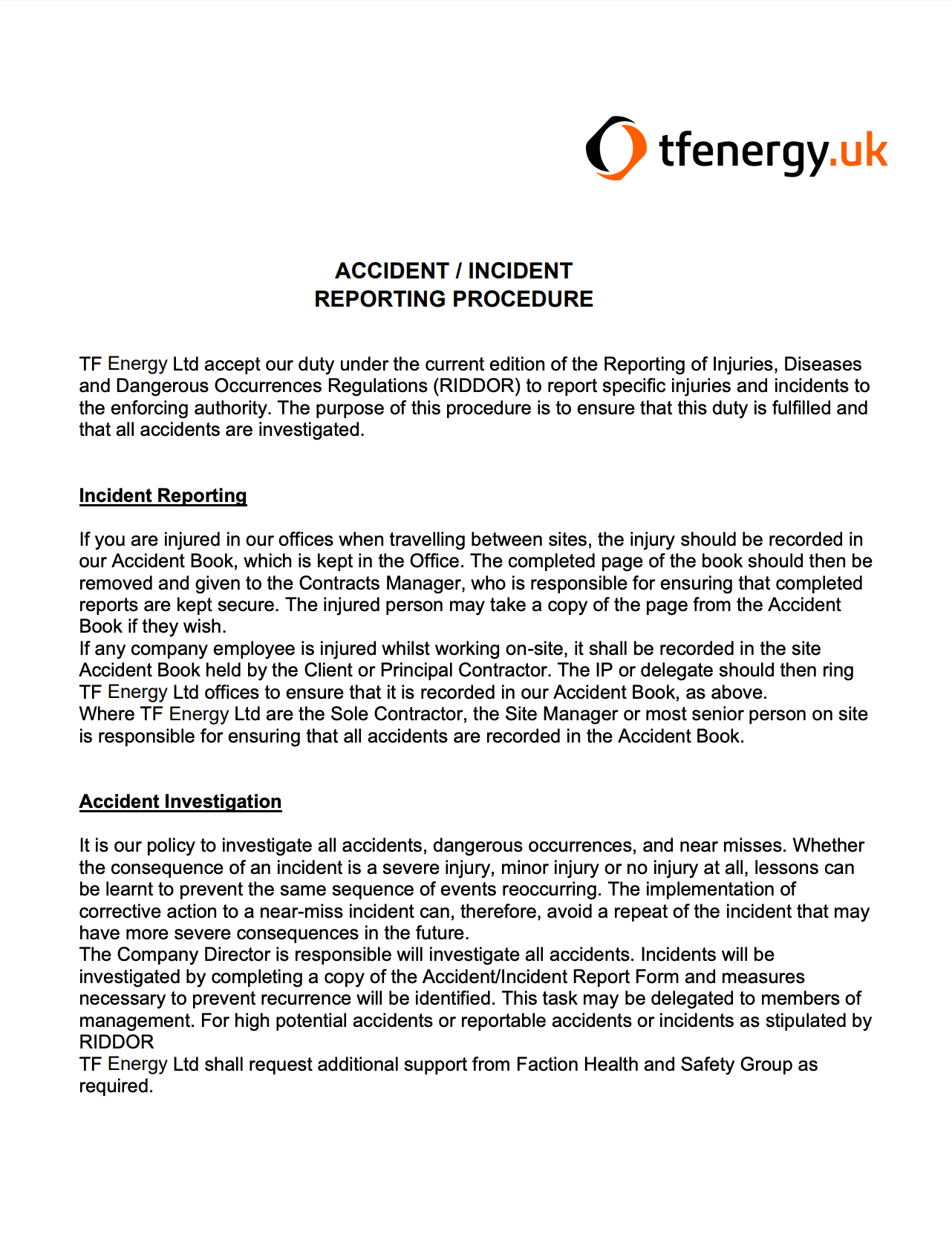 tfenergy.uk

ACCIDENT / INCIDENT
REPORTING PROCEDURE

TF Energy Ltd accept our duty under the current edition of the Reporting of Injuries, Diseases and Dangerous Occurrences Regulations (RIDDOR) to report specific injuries and incidents to the enforcing authority. The purpose of this procedure is to ensure that this duty is fulfilled and that all accidents are investigated.

Incident Reporting

If you are injured in our offices when travelling between sites, the injury should be recorded in our Accident Book, which is kept in the Office. The completed page of the book should then be removed and given to the Contracts Manager, who is responsible for ensuring that completed reports are kept secure. The injured person may take a copy of the page from the Accident Book if they wish.
If any company employee is injured whilst working on-site, it shall be recorded in the site Accident Book held by the Client or Principal Contractor. The IP or delegate should then ring TF Energy Ltd offices to ensure that it is recorded in our Accident Book, as above.
Where TF Energy Ltd are the Sole Contractor, the Site Manager or most senior person on site is responsible for ensuring that all accidents are recorded in the Accident Book.

Accident Investigation

It is our policy to investigate all accidents, dangerous occurrences, and near misses. Whether the consequence of an incident is a severe injury, minor injury or no injury at all, lessons can be learnt to prevent the same sequence of events reoccurring. The implementation of corrective action to a near-miss incident can, therefore, avoid a repeat of the incident that may have more severe consequences in the future.
The Company Director is responsible will investigate all accidents. Incidents will be investigated by completing a copy of the Accident/Incident Report Form and measures necessary to prevent recurrence will be identified. This task may be delegated to members of management. For high potential accidents or reportable accidents or incidents as stipulated by RIDDOR
TF Energy Ltd shall request additional support from Faction Health and Safety Group as required.